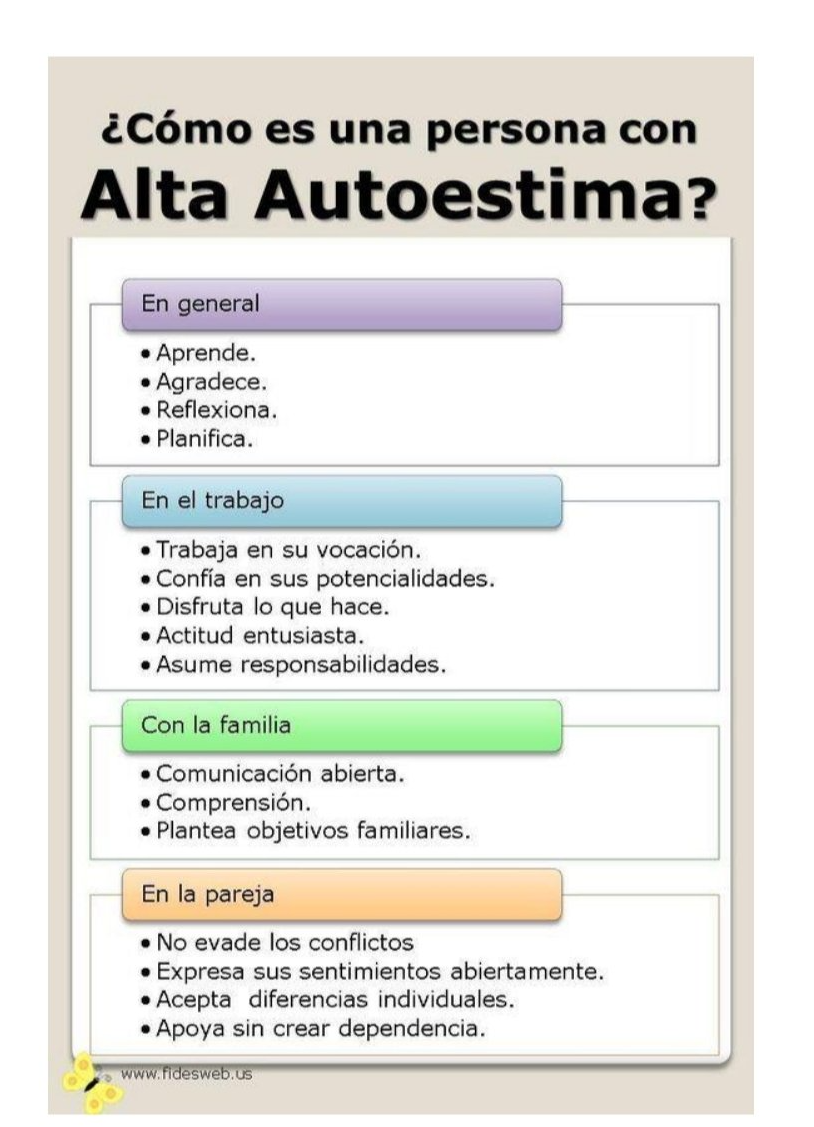 ¿Cómo es una persona con
Alta Autoestima?

En general

• Aprende.
• Agradece.
• Reflexiona.
• Planifica.

En el trabajo

• Trabaja en su vocación.
• Confía en sus potencialidades.
• Disfruta lo que hace.
• Actitud entusiasta.
• Asume responsabilidades.

Con la familia

• Comunicación abierta.
• Comprensión.
• Plantea objetivos familiares.

En la pareja

• No evade los conflictos
• Expresa sus sentimientos abiertamente.
• Acepta diferencias individuales.
• Apoya sin crear dependencia.

www.fidesweb.us